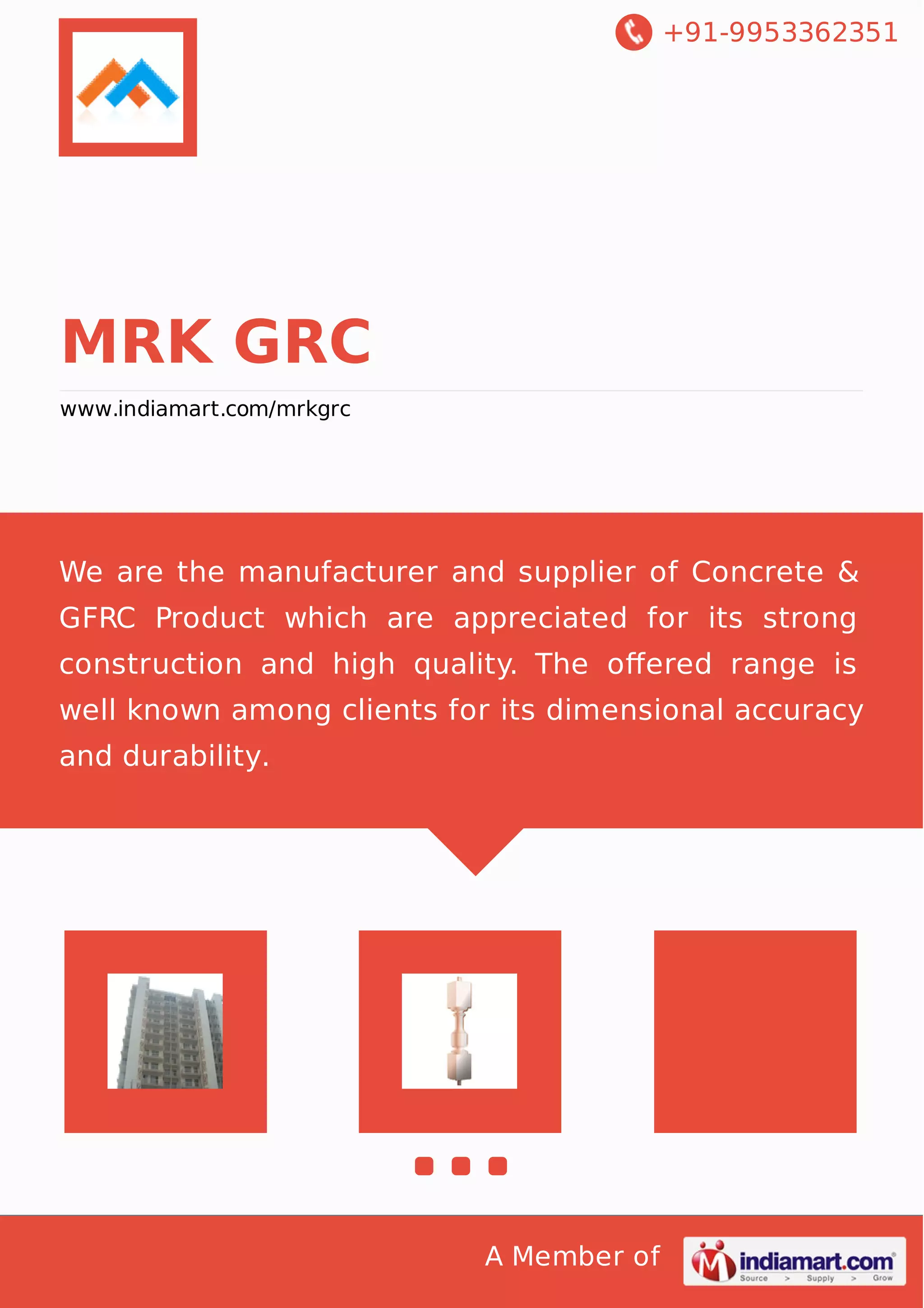 +91-9953362351

MRK GRC

www.indiamart.com/mrkgrc

We are the manufacturer and supplier of Concrete & GFRC Product which are appreciated for its strong construction and high quality. The offered range is well known among clients for its dimensional accuracy and durability.

A Member of indiamart.com Source > Supply > Grow